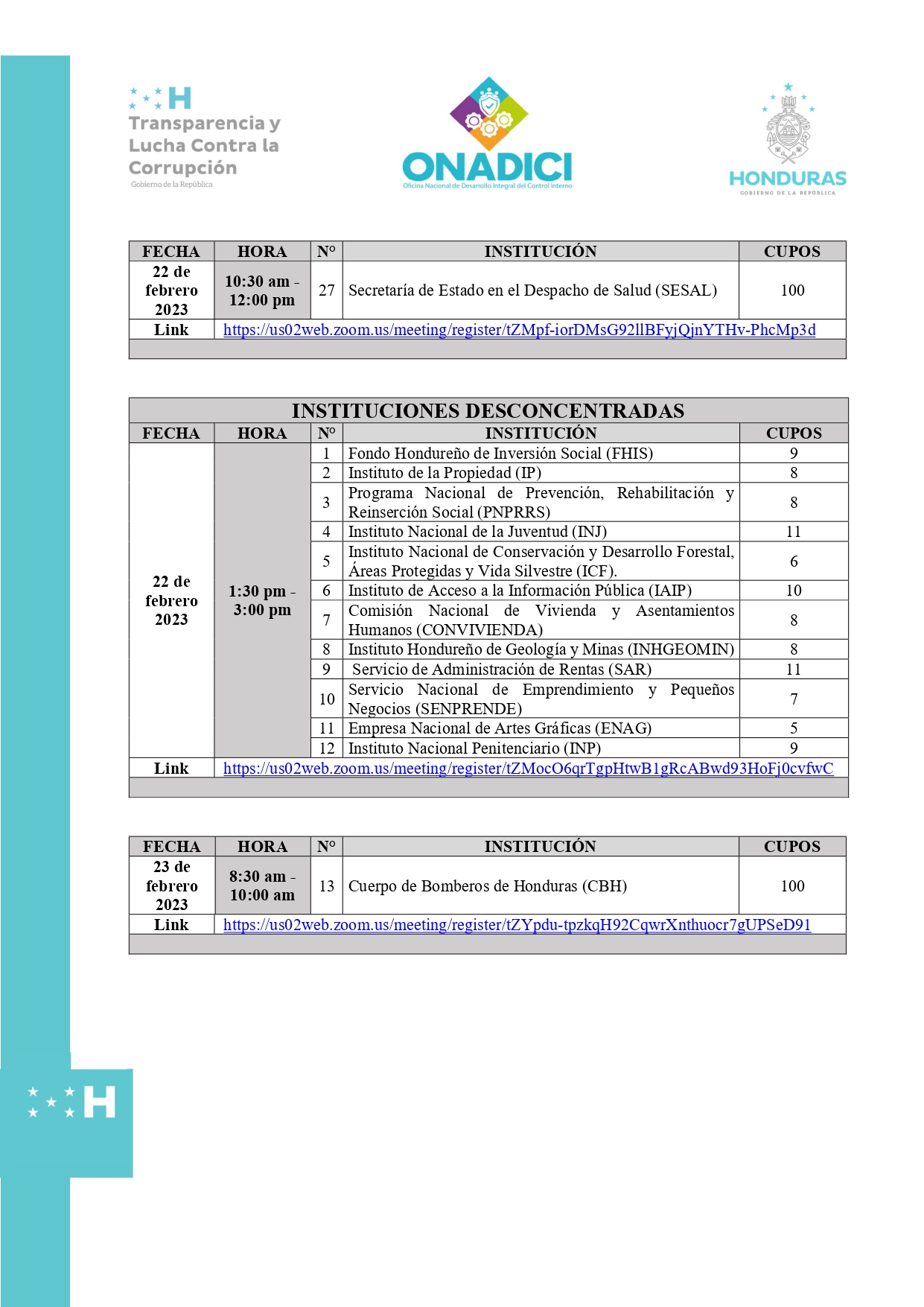 H
Transparencia y Lucha Contra la Corrupción
Gobierno de la República

ONADICI
Oficina Nacional de Desarrollo Integral del Control Interno

HONDURAS
GOBIERNO DE LA REPÚBLICA

| FECHA | HORA | N° | INSTITUCIÓN | CUPOS |
|---|---|---|---|---|
| 22 de febrero 2023 | 10:30 am - 12:00 pm | 27 | Secretaría de Estado en el Despacho de Salud (SESAL) | 100 |
| Link | https://us02web.zoom.us/meeting/register/tZMpf-iorDMsG92llBFyjQjnYTHv-PhcMp3d | | | |

INSTITUCIONES DESCONCENTRADAS

| FECHA | HORA | N° | INSTITUCIÓN | CUPOS |
|---|---|---|---|---|
| 22 de febrero 2023 | 1:30 pm - 3:00 pm | 1 | Fondo Hondureño de Inversión Social (FHIS) | 9 |
| | | 2 | Instituto de la Propiedad (IP) | 8 |
| | | 3 | Programa Nacional de Prevención, Rehabilitación y Reinserción Social (PNPRRS) | 8 |
| | | 4 | Instituto Nacional de la Juventud (INJ) | 11 |
| | | 5 | Instituto Nacional de Conservación y Desarrollo Forestal, Áreas Protegidas y Vida Silvestre (ICF). | 6 |
| | | 6 | Instituto de Acceso a la Información Pública (IAIP) | 10 |
| | | 7 | Comisión Nacional de Vivienda y Asentamientos Humanos (CONVIVIENDA) | 8 |
| | | 8 | Instituto Hondureño de Geología y Minas (INHGEOMIN) | 8 |
| | | 9 | Servicio de Administración de Rentas (SAR) | 11 |
| | | 10 | Servicio Nacional de Emprendimiento y Pequeños Negocios (SENPRENDE) | 7 |
| | | 11 | Empresa Nacional de Artes Gráficas (ENAG) | 5 |
| | | 12 | Instituto Nacional Penitenciario (INP) | 9 |
| Link | https://us02web.zoom.us/meeting/register/tZMocO6qrTgpHtwB1gRcABwd93HoFj0cvfwC | | | |

| FECHA | HORA | N° | INSTITUCIÓN | CUPOS |
|---|---|---|---|---|
| 23 de febrero 2023 | 8:30 am - 10:00 am | 13 | Cuerpo de Bomberos de Honduras (CBH) | 100 |
| Link | https://us02web.zoom.us/meeting/register/tZYpdu-tpzkqH92CqwrXnthuocr7gUPSeD91 | | | |

H